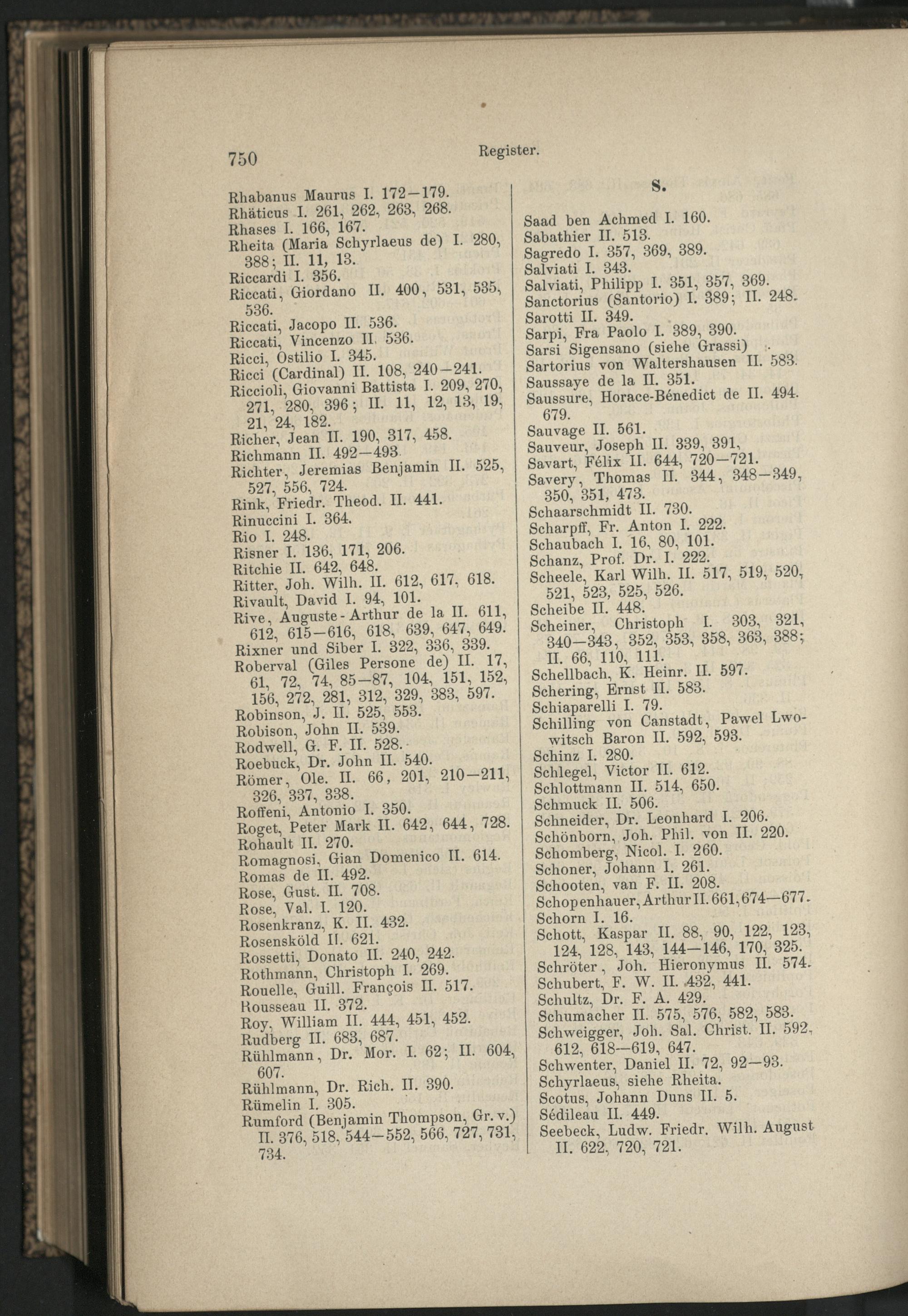 750 Register.

Rhabanus Maurus I. 172—179.
Rhäticus I. 261, 262, 263, 268.
Rhases I. 166, 167.
Rheita (Maria Schyrlaeus de) I. 280, 388; II. 11, 13.
Riccardi I. 356.
Riccati, Giordano II. 400, 531, 535, 536.
Riccati, Jacopo II. 536.
Riccati, Vincenzo II. 536.
Ricci, Ostilio I. 345.
Ricci (Cardinal) II. 108, 240—241.
Riccioli, Giovanni Battista I. 209, 270, 271, 280, 396; II. 11, 12, 13, 19, 21, 24, 182.
Richer, Jean II. 190, 317, 458.
Richmann II. 492—493.
Richter, Jeremias Benjamin II. 525, 527, 556, 724.
Rink, Friedr. Theod. II. 441.
Rinuccini I. 364.
Rio I. 248.
Risner I. 136, 171, 206.
Ritchie II. 642, 648.
Ritter, Joh. Wilh. II. 612, 617, 618.
Rivault, David I. 94, 101.
Rive, Auguste-Arthur de la II. 611, 612, 615—616, 618, 639, 647, 649.
Rixner und Siber I. 322, 336, 339.
Roberval (Giles Persone de) II. 17, 61, 72, 74, 85—87, 104, 151, 152, 156, 272, 281, 312, 329, 383, 597.
Robinson, J. II. 525, 553.
Robison, John II. 539.
Rodwell, G. F. II. 528.
Roebuck, Dr. John II. 540.
Römer, Ole. II. 66, 201, 210—211, 326, 337, 338.
Roffeni, Antonio I. 350.
Roget, Peter Mark II. 642, 644, 728.
Rohault II. 270.
Romagnosi, Gian Domenico II. 614.
Romas de II. 492.
Rose, Gust. II. 708.
Rose, Val. I. 120.
Rosenkranz, K. II. 432.
Rosensköld II. 621.
Rossetti, Donato II. 240, 242.
Rothmann, Christoph I. 269.
Rouelle, Guill. François II. 517.
Rousseau II. 372.
Roy, William II. 444, 451, 452.
Rudberg II. 683, 687.
Rühlmann, Dr. Mor. I. 62; II. 604, 607.
Rühlmann, Dr. Rich. II. 390.
Rümelin I. 305.
Rumford (Benjamin Thompson, Gr. v.) II. 376, 518, 544—552, 566, 727, 731, 734.

S.

Saad ben Achmed I. 160.
Sabathier II. 513.
Sagredo I. 357, 369, 389.
Salviati I. 343.
Salviati, Philipp I. 351, 357, 369.
Sanctorius (Santorio) I. 389; II. 248.
Sarotti II. 349.
Sarpi, Fra Paolo I. 389, 390.
Sarsi Sigensano (siehe Grassi)
Sartorius von Waltershausen II. 583.
Saussaye de la II. 351.
Saussure, Horace-Bénedict de II. 494. 679.
Sauvage II. 561.
Sauveur, Joseph II. 339, 391,
Savart, Félix II. 644, 720—721.
Savery, Thomas II. 344, 348—349, 350, 351, 473.
Schaarschmidt II. 730.
Scharpff, Fr. Anton I. 222.
Schaubach I. 16, 80, 101.
Schanz, Prof. Dr. I. 222.
Scheele, Karl Wilh. II. 517, 519, 520, 521, 523, 525, 526.
Scheibe II. 448.
Scheiner, Christoph I. 303, 321, 340—343, 352, 353, 358, 363, 388; II. 66, 110, 111.
Schellbach, K. Heinr. II. 597.
Schering, Ernst II. 583.
Schiaparelli I. 79.
Schilling von Canstadt, Pawel Lwowitsch Baron II. 592, 593.
Schinz I. 280.
Schlegel, Victor II. 612.
Schlottmann II. 514, 650.
Schmuck II. 506.
Schneider, Dr. Leonhard I. 206.
Schönborn, Joh. Phil. von II. 220.
Schomberg, Nicol. I. 260.
Schoner, Johann I. 261.
Schooten, van F. II. 208.
Schopenhauer, Arthur II. 661, 674—677.
Schorn I. 16.
Schott, Kaspar II. 88, 90, 122, 123, 124, 128, 143, 144—146, 170, 325.
Schröter, Joh. Hieronymus II. 574.
Schubert, F. W. II. 432, 441.
Schultz, Dr. F. A. 429.
Schumacher II. 575, 576, 582, 583.
Schweigger, Joh. Sal. Christ. II. 592, 612, 618—619, 647.
Schwenter, Daniel II. 72, 92—93.
Schyrlaeus, siehe Rheita.
Scotus, Johann Duns II. 5.
Sédileau II. 449.
Seebeck, Ludw. Friedr. Wilh. August II. 622, 720, 721.